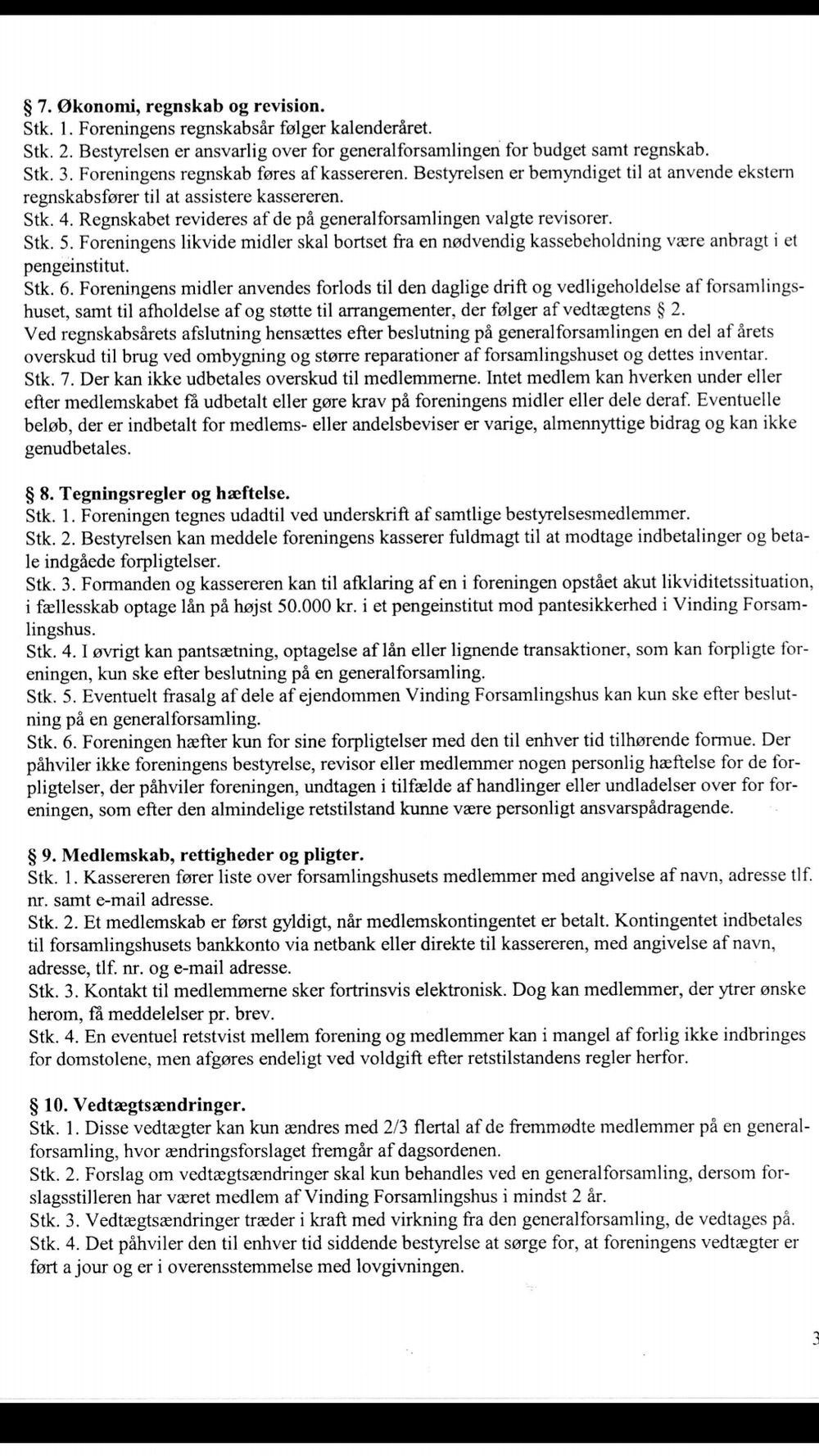 § 7. Økonomi, regnskab og revision.
Stk. 1. Foreningens regnskabsår følger kalenderåret.
Stk. 2. Bestyrelsen er ansvarlig over for generalforsamlingen for budget samt regnskab.
Stk. 3. Foreningens regnskab føres af kassereren. Bestyrelsen er bemyndiget til at anvende ekstern regnskabsfører til at assistere kassereren.
Stk. 4. Regnskabet revideres af de på generalforsamlingen valgte revisorer.
Stk. 5. Foreningens likvide midler skal bortset fra en nødvendig kassebeholdning være anbragt i et pengeinstitut.
Stk. 6. Foreningens midler anvendes forlods til den daglige drift og vedligeholdelse af forsamlingshuset, samt til afholdelse af og støtte til arrangementer, der følger af vedtægtens § 2.
Ved regnskabsårets afslutning hensættes efter beslutning på generalforsamlingen en del af årets overskud til brug ved ombygning og større reparationer af forsamlingshuset og dettes inventar.
Stk. 7. Der kan ikke udbetales overskud til medlemmerne. Intet medlem kan hverken under eller efter medlemskabet få udbetalt eller gøre krav på foreningens midler eller dele deraf. Eventuelle beløb, der er indbetalt for medlems- eller andelsbeviser er varige, almennyttige bidrag og kan ikke genudbetales.

§ 8. Tegningsregler og hæftelse.
Stk. 1. Foreningen tegnes udadtil ved underskrift af samtlige bestyrelsesmedlemmer.
Stk. 2. Bestyrelsen kan meddele foreningens kasserer fuldmagt til at modtage indbetalinger og betale indgåede forpligtelser.
Stk. 3. Formanden og kassereren kan til afklaring af en i foreningen opstået akut likviditetssituation, i fællesskab optage lån på højst 50.000 kr. i et pengeinstitut mod pantesikkerhed i Vinding Forsamlingshus.
Stk. 4. I øvrigt kan pantsætning, optagelse af lån eller lignende transaktioner, som kan forpligte foreningen, kun ske efter beslutning på en generalforsamling.
Stk. 5. Eventuelt frasalg af dele af ejendommen Vinding Forsamlingshus kan kun ske efter beslutning på en generalforsamling.
Stk. 6. Foreningen hæfter kun for sine forpligtelser med den til enhver tid tilhørende formue. Der påhviler ikke foreningens bestyrelse, revisor eller medlemmer nogen personlig hæftelse for de forpligtelser, der påhviler foreningen, undtagen i tilfælde af handlinger eller undladelser over for foreningen, som efter den almindelige retstilstand kunne være personligt ansvarspådragende.

§ 9. Medlemskab, rettigheder og pligter.
Stk. 1. Kassereren fører liste over forsamlingshusets medlemmer med angivelse af navn, adresse tlf. nr. samt e-mail adresse.
Stk. 2. Et medlemskab er først gyldigt, når medlemskontingentet er betalt. Kontingentet indbetales til forsamlingshusets bankkonto via netbank eller direkte til kassereren, med angivelse af navn, adresse, tlf. nr. og e-mail adresse.
Stk. 3. Kontakt til medlemmerne sker fortrinsvis elektronisk. Dog kan medlemmer, der ytrer ønske herom, få meddelelser pr. brev.
Stk. 4. En eventuel retstvist mellem forening og medlemmer kan i mangel af forlig ikke indbringes for domstolene, men afgøres endeligt ved voldgift efter retstilstandens regler herfor.

§ 10. Vedtægtsændringer.
Stk. 1. Disse vedtægter kan kun ændres med 2/3 flertal af de fremmødte medlemmer på en generalforsamling, hvor ændringsforslaget fremgår af dagsordenen.
Stk. 2. Forslag om vedtægtsændringer skal kun behandles ved en generalforsamling, dersom forslagsstilleren har været medlem af Vinding Forsamlingshus i mindst 2 år.
Stk. 3. Vedtægtsændringer træder i kraft med virkning fra den generalforsamling, de vedtages på.
Stk. 4. Det påhviler den til enhver tid siddende bestyrelse at sørge for, at foreningens vedtægter er ført a jour og er i overensstemmelse med lovgivningen.

3